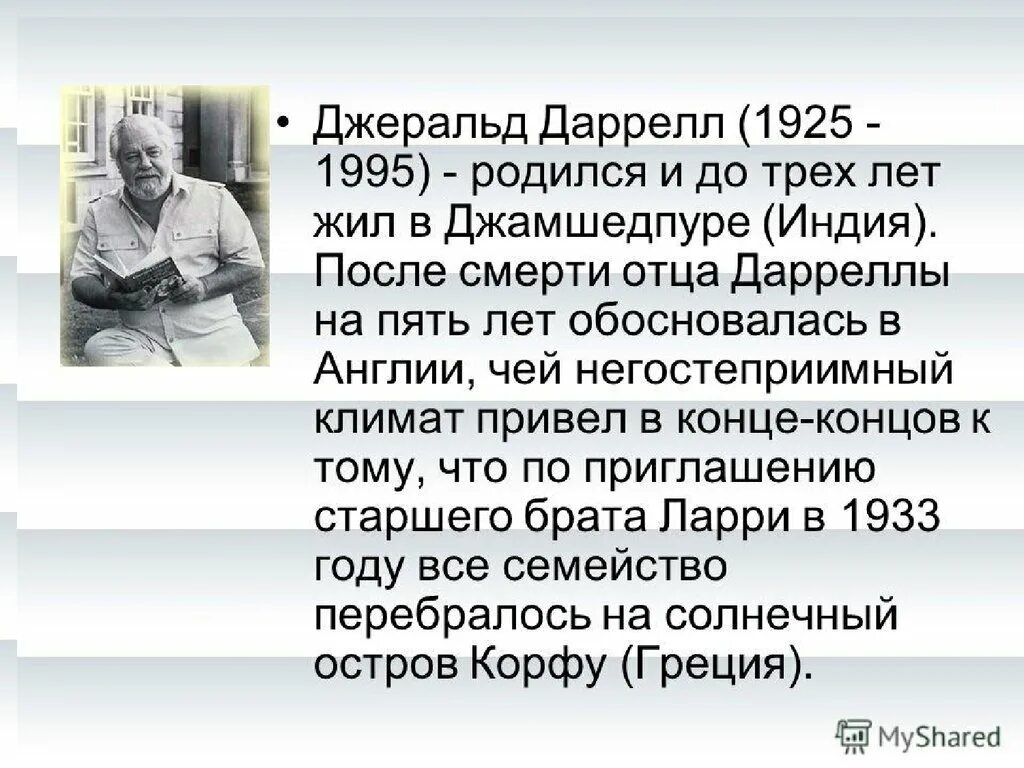 • Джеральд Даррелл (1925 - 1995) - родился и до трех лет жил в Джамшедпуре (Индия). После смерти отца Дарреллы на пять лет обосновалась в Англии, чей негостеприимный климат привел в конце-концов к тому, что по приглашению старшего брата Ларри в 1933 году все семейство перебралось на солнечный остров Корфу (Греция).

MyShared